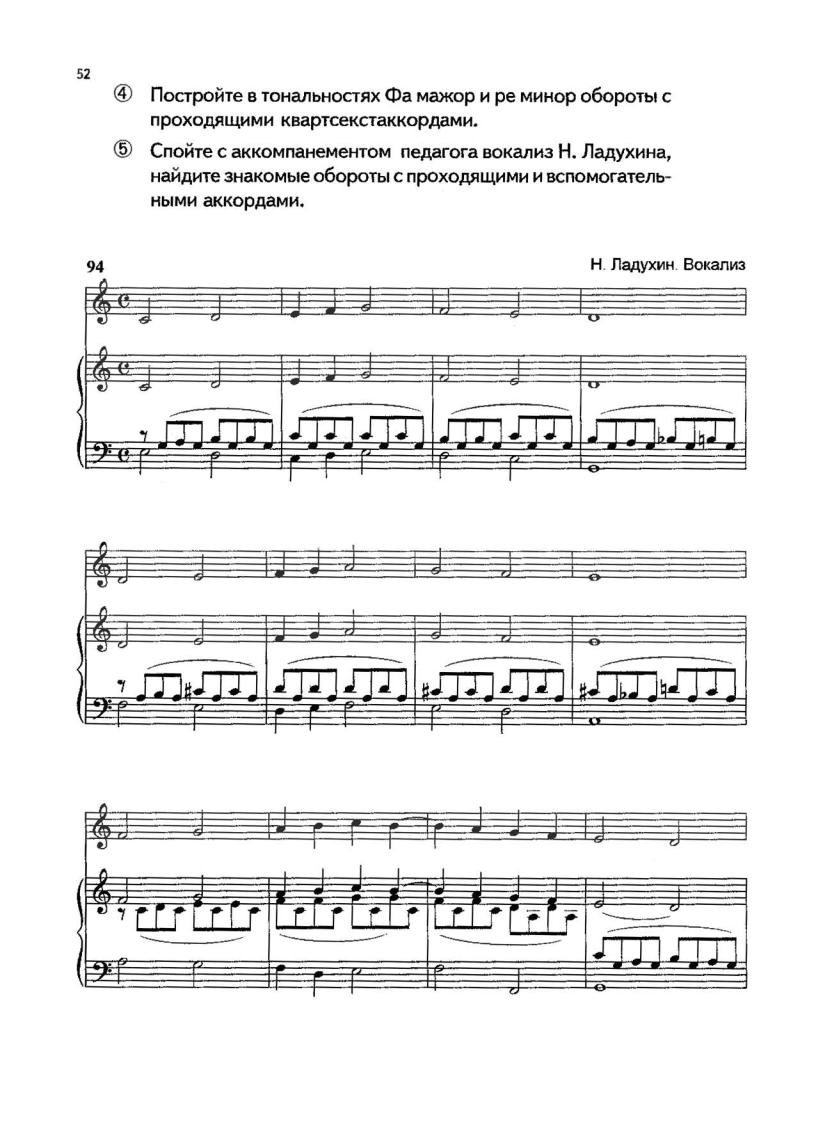 52

④ Постройте в тональностях Фа мажор и ре минор обороты с проходящими квартсекстаккордами.

⑤ Спойте с аккомпанементом педагога вокализ Н. Ладухина, найдите знакомые обороты с проходящими и вспомогательными аккордами.

94

Н. Ладухин. Вокализ